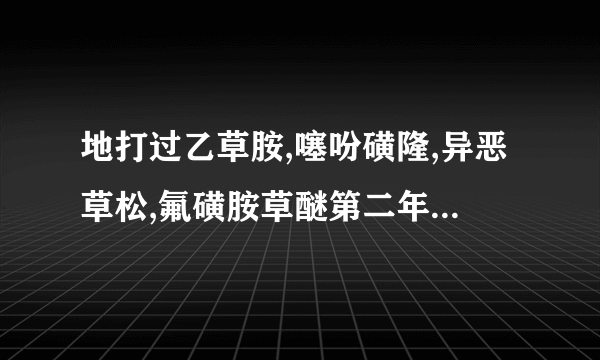 地打过乙草胺,噻吩磺隆,异恶草松,氟磺胺草醚第二年...